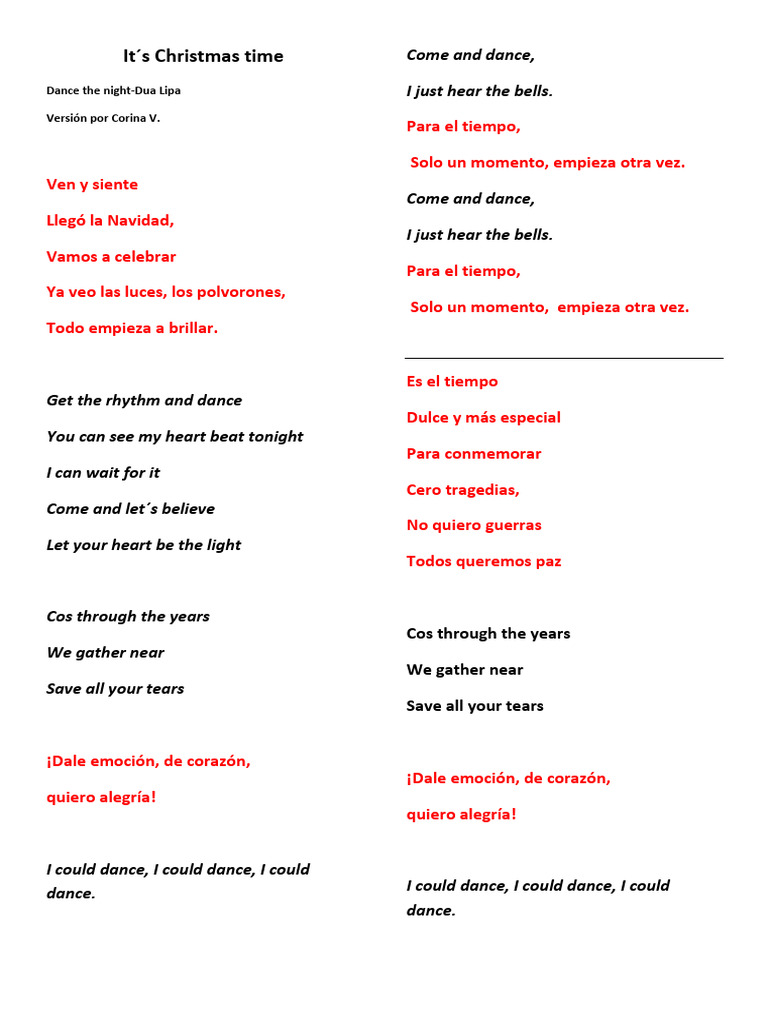 It´s Christmas time

Dance the night-Dua Lipa

Versión por Corina V.

Ven y siente

Llegó la Navidad,

Vamos a celebrar

Ya veo las luces, los polvorones,

Todo empieza a brillar.

Get the rhythm and dance

You can see my heart beat tonight

I can wait for it

Come and let´s believe

Let your heart be the light

Cos through the years

We gather near

Save all your tears

¡Dale emoción, de corazón,

quiero alegría!

I could dance, I could dance, I could dance.

Come and dance,

I just hear the bells.

Para el tiempo,

Solo un momento, empieza otra vez.

Come and dance,

I just hear the bells.

Para el tiempo,

Solo un momento, empieza otra vez.

Es el tiempo

Dulce y más especial

Para conmemorar

Cero tragedias,

No quiero guerras

Todos queremos paz

Cos through the years

We gather near

Save all your tears

¡Dale emoción, de corazón,

quiero alegría!

I could dance, I could dance, I could dance.